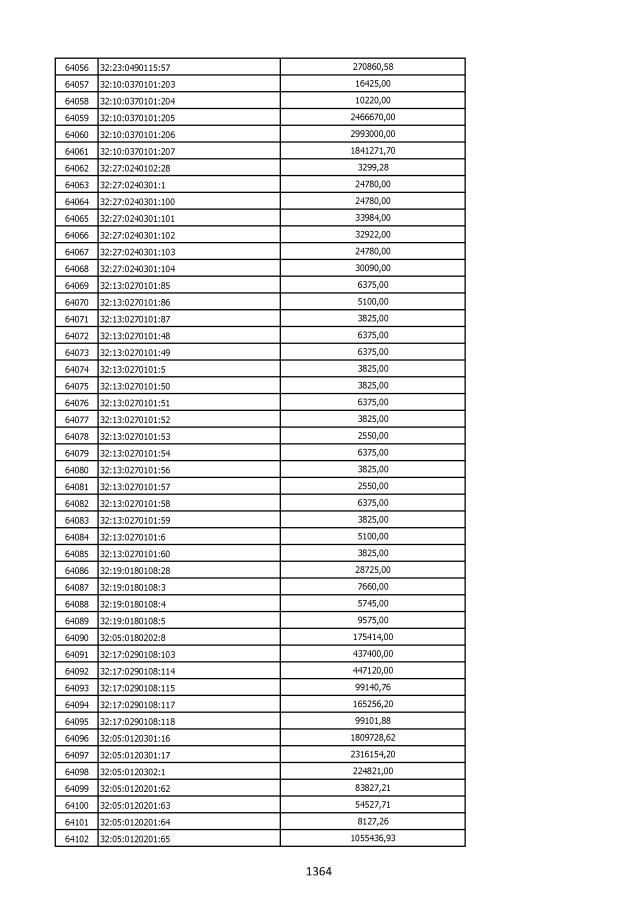 | 64056 | 32:23:0490115:57 | 270860,58 |
|---|---|---|
| 64057 | 32:10:0370101:203 | 16425,00 |
| 64058 | 32:10:0370101:204 | 10220,00 |
| 64059 | 32:10:0370101:205 | 2466670,00 |
| 64060 | 32:10:0370101:206 | 2993000,00 |
| 64061 | 32:10:0370101:207 | 1841271,70 |
| 64062 | 32:27:0240102:28 | 3299,28 |
| 64063 | 32:27:0240301:1 | 24780,00 |
| 64064 | 32:27:0240301:100 | 24780,00 |
| 64065 | 32:27:0240301:101 | 33984,00 |
| 64066 | 32:27:0240301:102 | 32922,00 |
| 64067 | 32:27:0240301:103 | 24780,00 |
| 64068 | 32:27:0240301:104 | 30090,00 |
| 64069 | 32:13:0270101:85 | 6375,00 |
| 64070 | 32:13:0270101:86 | 5100,00 |
| 64071 | 32:13:0270101:87 | 3825,00 |
| 64072 | 32:13:0270101:48 | 6375,00 |
| 64073 | 32:13:0270101:49 | 6375,00 |
| 64074 | 32:13:0270101:5 | 3825,00 |
| 64075 | 32:13:0270101:50 | 3825,00 |
| 64076 | 32:13:0270101:51 | 6375,00 |
| 64077 | 32:13:0270101:52 | 3825,00 |
| 64078 | 32:13:0270101:53 | 2550,00 |
| 64079 | 32:13:0270101:54 | 6375,00 |
| 64080 | 32:13:0270101:56 | 3825,00 |
| 64081 | 32:13:0270101:57 | 2550,00 |
| 64082 | 32:13:0270101:58 | 6375,00 |
| 64083 | 32:13:0270101:59 | 3825,00 |
| 64084 | 32:13:0270101:6 | 5100,00 |
| 64085 | 32:13:0270101:60 | 3825,00 |
| 64086 | 32:19:0180108:28 | 28725,00 |
| 64087 | 32:19:0180108:3 | 7660,00 |
| 64088 | 32:19:0180108:4 | 5745,00 |
| 64089 | 32:19:0180108:5 | 9575,00 |
| 64090 | 32:05:0180202:8 | 175414,00 |
| 64091 | 32:17:0290108:103 | 437400,00 |
| 64092 | 32:17:0290108:114 | 447120,00 |
| 64093 | 32:17:0290108:115 | 99140,76 |
| 64094 | 32:17:0290108:117 | 165256,20 |
| 64095 | 32:17:0290108:118 | 99101,88 |
| 64096 | 32:05:0120301:16 | 1809728,62 |
| 64097 | 32:05:0120301:17 | 2316154,20 |
| 64098 | 32:05:0120302:1 | 224821,00 |
| 64099 | 32:05:0120201:62 | 83827,21 |
| 64100 | 32:05:0120201:63 | 54527,71 |
| 64101 | 32:05:0120201:64 | 8127,26 |
| 64102 | 32:05:0120201:65 | 1055436,93 |

1364